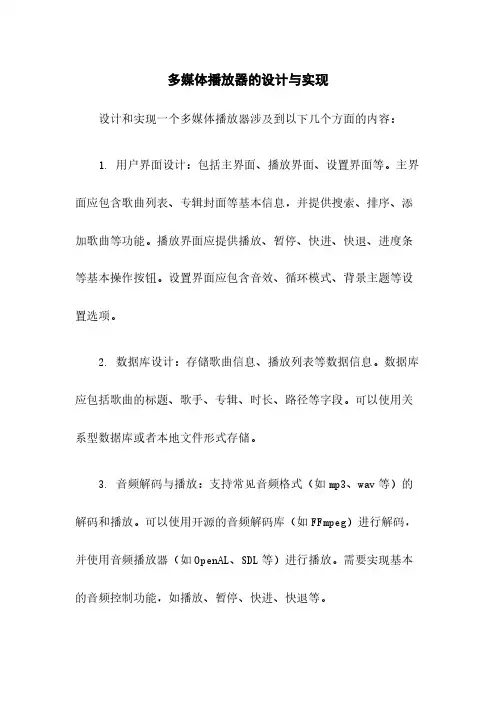 多媒体播放器的设计与实现

设计和实现一个多媒体播放器涉及到以下几个方面的内容：

1. 用户界面设计：包括主界面、播放界面、设置界面等。主界面应包含歌曲列表、专辑封面等基本信息，并提供搜索、排序、添加歌曲等功能。播放界面应提供播放、暂停、快进、快退、进度条等基本操作按钮。设置界面应包含音效、循环模式、背景主题等设置选项。

2. 数据库设计：存储歌曲信息、播放列表等数据信息。数据库应包括歌曲的标题、歌手、专辑、时长、路径等字段。可以使用关系型数据库或者本地文件形式存储。

3. 音频解码与播放：支持常见音频格式（如mp3、wav等）的解码和播放。可以使用开源的音频解码库（如FFmpeg）进行解码，并使用音频播放器（如OpenAL、SDL等）进行播放。需要实现基本的音频控制功能，如播放、暂停、快进、快退等。